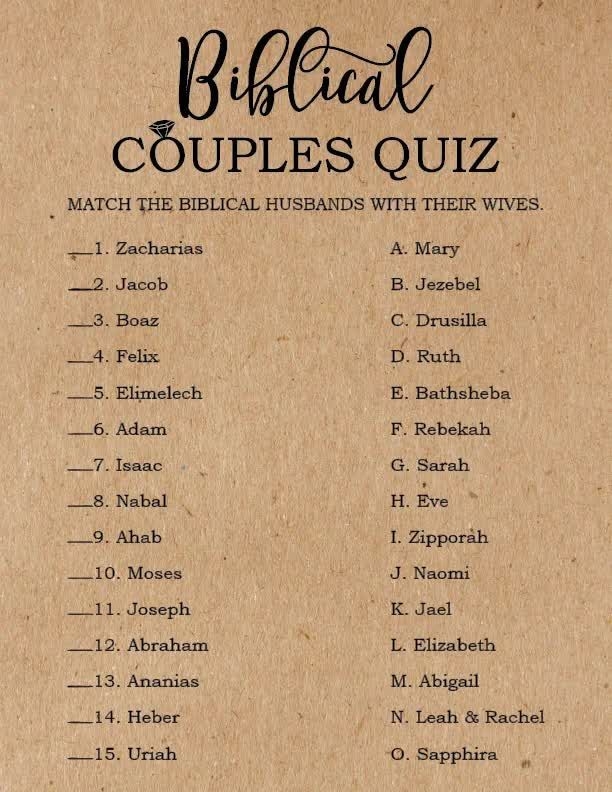 Biblical

COUPLES QUIZ

MATCH THE BIBLICAL HUSBANDS WITH THEIR WIVES.

____1. Zacharias

____2. Jacob

____3. Boaz

____4. Felix

____5. Elimelech

____6. Adam

____7. Isaac

____8. Nabal

____9. Ahab

____10. Moses

____11. Joseph

____12. Abraham

____13. Ananias

____14. Heber

____15. Uriah

A. Mary

B. Jezebel

C. Drusilla

D. Ruth

E. Bathsheba

F. Rebekah

G. Sarah

H. Eve

I. Zipporah

J. Naomi

K. Jael

L. Elizabeth

M. Abigail

N. Leah & Rachel

O. Sapphira